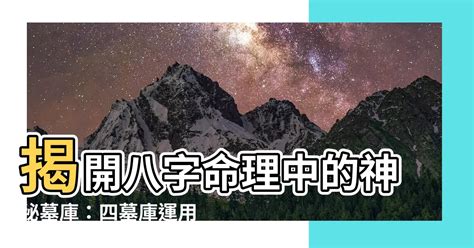 揭開八字命理中的神秘墓庫：四墓庫運用